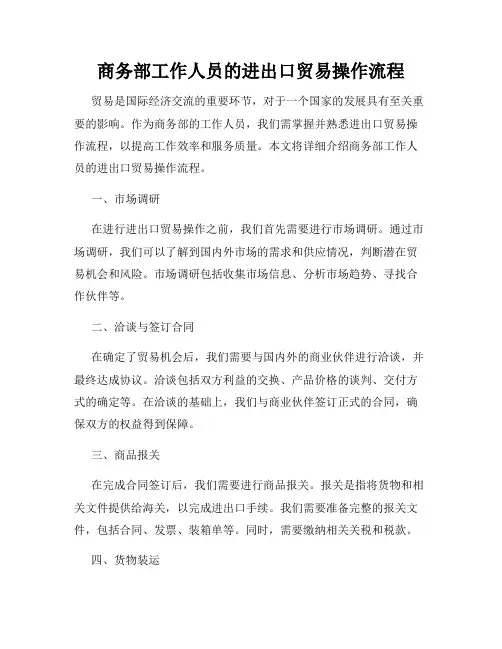 商务部工作人员的进出口贸易操作流程

贸易是国际经济交流的重要环节，对于一个国家的发展具有至关重要的影响。作为商务部的工作人员，我们需掌握并熟悉进出口贸易操作流程，以提高工作效率和服务质量。本文将详细介绍商务部工作人员的进出口贸易操作流程。

一、市场调研

在进行进出口贸易操作之前，我们首先需要进行市场调研。通过市场调研，我们可以了解到国内外市场的需求和供应情况，判断潜在贸易机会和风险。市场调研包括收集市场信息、分析市场趋势、寻找合作伙伴等。

二、洽谈与签订合同

在确定了贸易机会后，我们需要与国内外的商业伙伴进行洽谈，并最终达成协议。洽谈包括双方利益的交换、产品价格的谈判、交付方式的确定等。在洽谈的基础上，我们与商业伙伴签订正式的合同，确保双方的权益得到保障。

三、商品报关

在完成合同签订后，我们需要进行商品报关。报关是指将货物和相关文件提供给海关，以完成进出口手续。我们需要准备完整的报关文件，包括合同、发票、装箱单等。同时，需要缴纳相关关税和税款。

四、货物装运